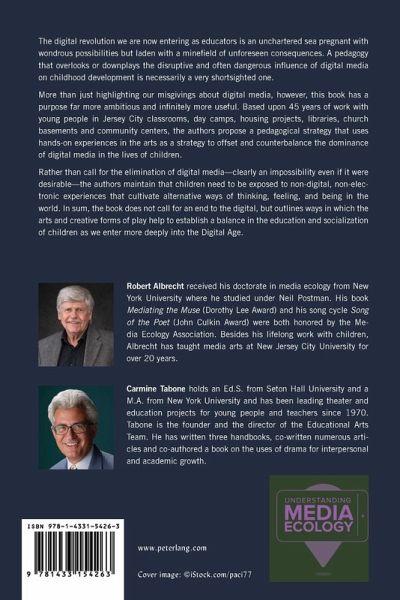 The digital revolution we are now entering as educators is an unchartered sea pregnant with wondrous possibilities but laden with a minefield of unforeseen consequences. A pedagogy that overlooks or downplays the disruptive and often dangerous influence of digital media on childhood development is necessarily a very shortsighted one.

More than just highlighting our misgivings about digital media, however, this book has a purpose far more ambitious and infinitely more useful. Based upon 45 years of work with young people in Jersey City classrooms, day camps, housing projects, libraries, church basements and community centers, the authors propose a pedagogical strategy that uses hands-on experiences in the arts as a strategy to offset and counterbalance the dominance of digital media in the lives of children.

Rather than call for the elimination of digital media—clearly an impossibility even if it were desirable—the authors maintain that children need to be exposed to non-digital, non-electronic experiences that cultivate alternative ways of thinking, feeling, and being in the world. In sum, the book does not call for an end to the digital, but outlines ways in which the arts and creative forms of play help to establish a balance in the education and socialization of children as we enter more deeply into the Digital Age.

Robert Albrecht received his doctorate in media ecology from New York University where he studied under Neil Postman. His book Mediating the Muse (Dorothy Lee Award) and his song cycle Song of the Poet (John Culkin Award) were both honored by the Media Ecology Association. Besides his lifelong work with children, Albrecht has taught media arts at New Jersey City University for over 20 years.

Carmine Tabone holds an Ed.S. from Seton Hall University and a M.A. from New York University and has been leading theater and education projects for young people and teachers since 1970. Tabone is the founder and the director of the Educational Arts Team. He has written three handbooks, co-written numerous articles and co-authored a book on the uses of drama for interpersonal and academic growth.

UNDERSTANDING MEDIA ECOLOGY

ISBN 978-1-4331-5426-3

9 781433 154263

www.peterlang.com

Cover image: ©iStock.com/paci77